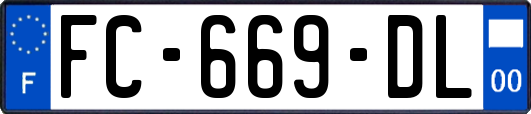 F
FC-669-DL
00